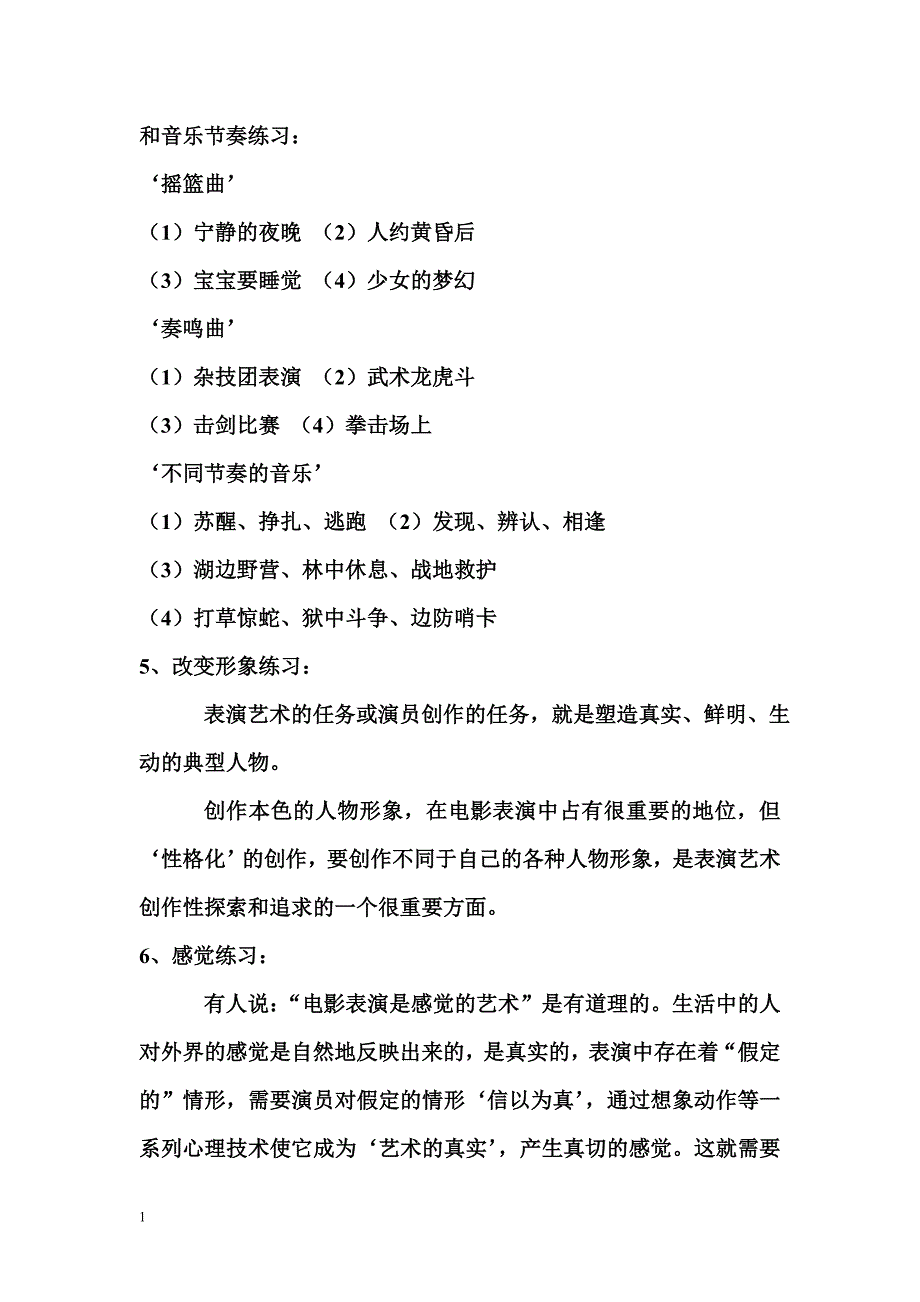 和音乐节奏练习：

‘摇篮曲’

（1）宁静的夜晚 （2）人约黄昏后

（3）宝宝要睡觉 （4）少女的梦幻

‘奏鸣曲’

（1）杂技团表演 （2）武术龙虎斗

（3）击剑比赛 （4）拳击场上

‘不同节奏的音乐’

（1）苏醒、挣扎、逃跑 （2）发现、辨认、相逢

（3）湖边野营、林中休息、战地救护

（4）打草惊蛇、狱中斗争、边防哨卡

5、改变形象练习：

表演艺术的任务或演员创作的任务，就是塑造真实、鲜明、生动的典型人物。

创作本色的人物形象，在电影表演中占有很重要的地位，但‘性格化’的创作，要创作不同于自己的各种人物形象，是表演艺术创作性探索和追求的一个很重要方面。

6、感觉练习：

有人说：“电影表演是感觉的艺术”是有道理的。生活中的人对外界的感觉是自然地反映出来的，是真实的，表演中存在着“假定的”情形，需要演员对假定的情形‘信以为真’，通过想象动作等一系列心理技术使它成为‘艺术的真实’，产生真切的感觉。这就需要

1